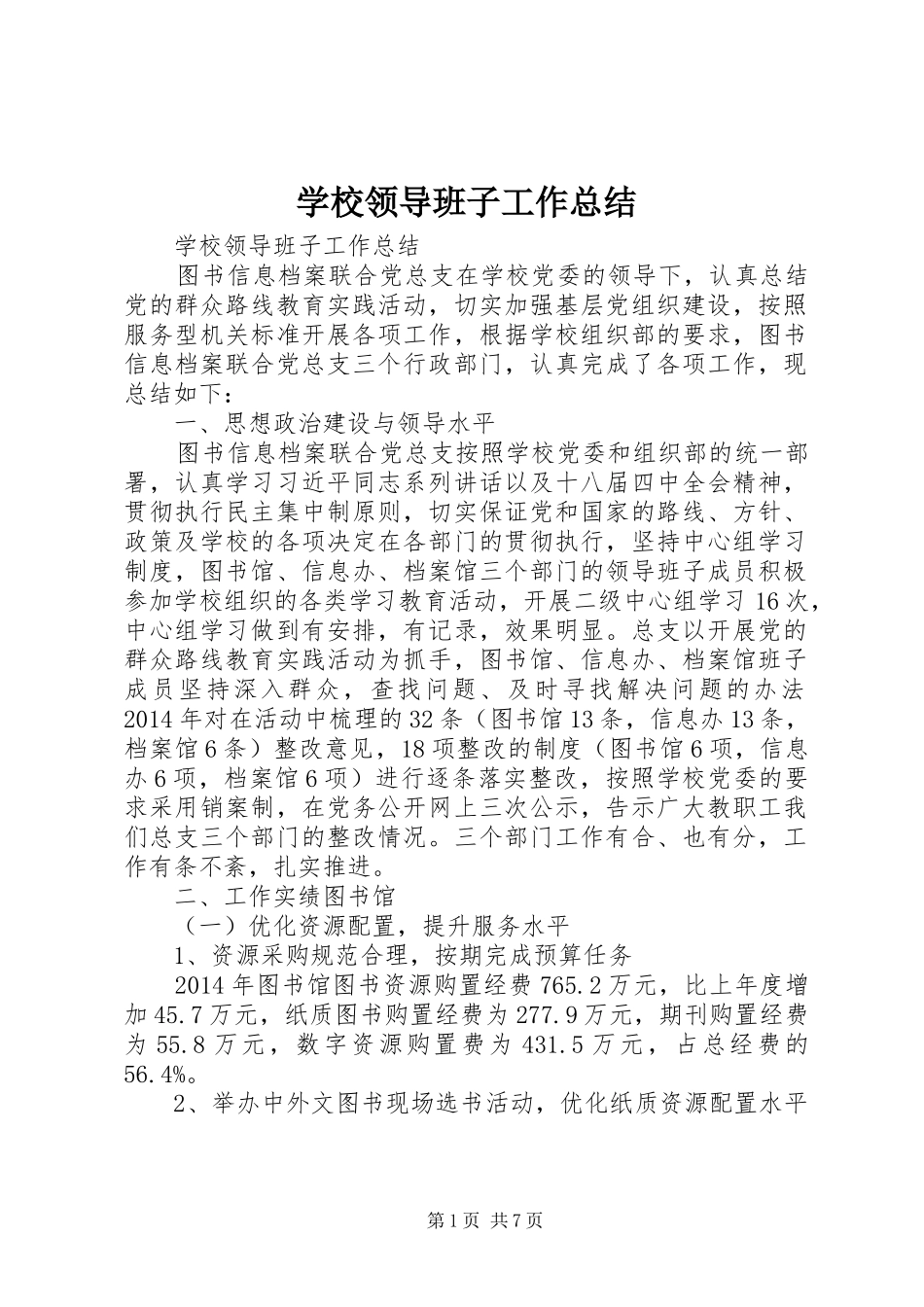 学校领导班子工作总结

学校领导班子工作总结

图书信息档案联合党总支在学校党委的领导下，认真总结党的群众路线教育实践活动，切实加强基层党组织建设，按照服务型机关标准开展各项工作，根据学校组织部的要求，图书信息档案联合党总支三个行政部门，认真完成了各项工作，现总结如下：

一、思想政治建设与领导水平

图书信息档案联合党总支按照学校党委和组织部的统一部署，认真学习习近平同志系列讲话以及十八届四中全会精神，贯彻执行民主集中制原则，切实保证党和国家的路线、方针、政策及学校的各项决定在各部门的贯彻执行，坚持中心组学习制度，图书馆、信息办、档案馆三个部门的领导班子成员积极参加学校组织的各类学习教育活动，开展二级中心组学习16次，中心组学习做到有安排，有记录，效果明显。总支以开展党的群众路线教育实践活动为抓手，图书馆、信息办、档案馆班子成员坚持深入群众，查找问题、及时寻找解决问题的办法2014年对在活动中梳理的32条（图书馆13条，信息办13条，档案馆6条）整改意见，18项整改的制度（图书馆6项，信息办6项，档案馆6项）进行逐条落实整改，按照学校党委的要求采用销案制，在党务公开网上三次公示，告示广大教职工我们总支三个部门的整改情况。三个部门工作有合、也有分，工作有条不紊，扎实推进。

二、工作实绩图书馆

（一）优化资源配置，提升服务水平

1、资源采购规范合理，按期完成预算任务

2014年图书馆图书资源购置经费765.2万元，比上年度增加45.7万元，纸质图书购置经费为277.9万元，期刊购置经费为55.8万元，数字资源购置费为431.5万元，占总经费的56.4%。

2、举办中外文图书现场选书活动，优化纸质资源配置水平

第1页 共7页